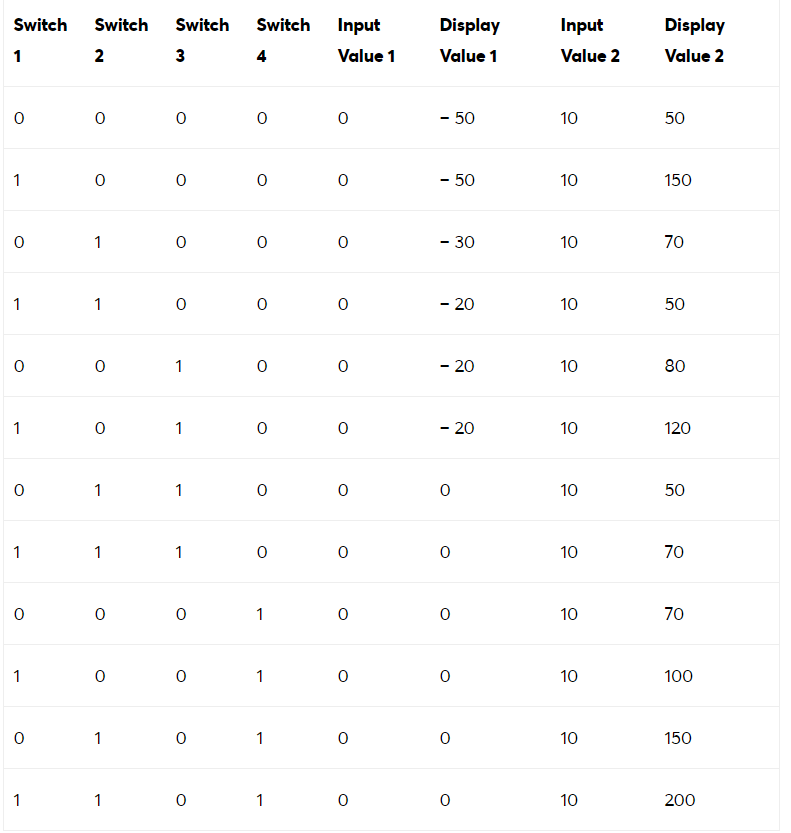 | Switch 1 | Switch 2 | Switch 3 | Switch 4 | Input Value 1 | Display Value 1 | Input Value 2 | Display Value 2 |
|---|---|---|---|---|---|---|---|
| 0 | 0 | 0 | 0 | 0 | − 50 | 10 | 50 |
| 1 | 0 | 0 | 0 | 0 | − 50 | 10 | 150 |
| 0 | 1 | 0 | 0 | 0 | − 30 | 10 | 70 |
| 1 | 1 | 0 | 0 | 0 | − 20 | 10 | 50 |
| 0 | 0 | 1 | 0 | 0 | − 20 | 10 | 80 |
| 1 | 0 | 1 | 0 | 0 | − 20 | 10 | 120 |
| 0 | 1 | 1 | 0 | 0 | 0 | 10 | 50 |
| 1 | 1 | 1 | 0 | 0 | 0 | 10 | 70 |
| 0 | 0 | 0 | 1 | 0 | 0 | 10 | 70 |
| 1 | 0 | 0 | 1 | 0 | 0 | 10 | 100 |
| 0 | 1 | 0 | 1 | 0 | 0 | 10 | 150 |
| 1 | 1 | 0 | 1 | 0 | 0 | 10 | 200 |